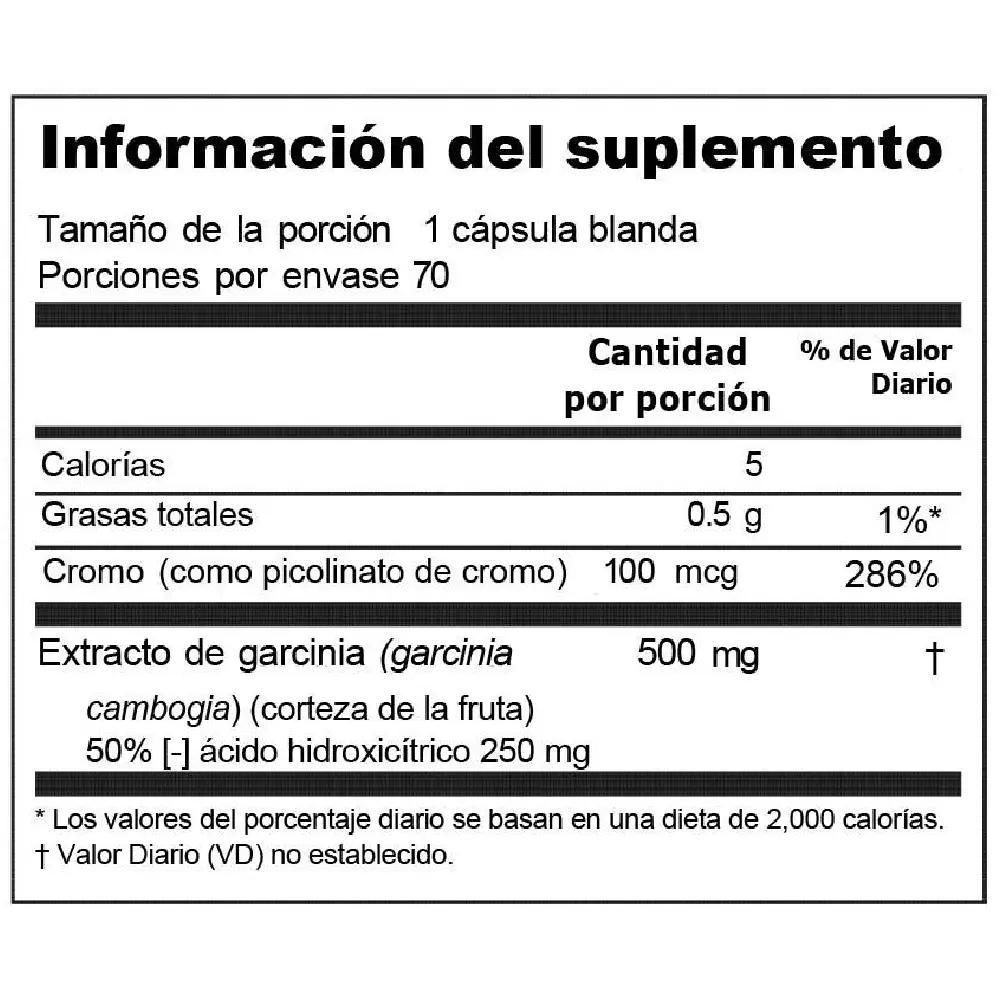 Información del suplemento

Tamaño de la porción 1 cápsula blanda
Porciones por envase 70

| | Cantidad por porción | % de Valor Diario |
|---|---|---|
| Calorías | 5 | |
| Grasas totales | 0.5 g | 1%* |
| Cromo (como picolinato de cromo) | 100 mcg | 286% |
| Extracto de garcinia (garcinia cambogia) (corteza de la fruta) 50% [-] ácido hidroxicítrico 250 mg | 500 mg | † |

* Los valores del porcentaje diario se basan en una dieta de 2,000 calorías.
† Valor Diario (VD) no establecido.